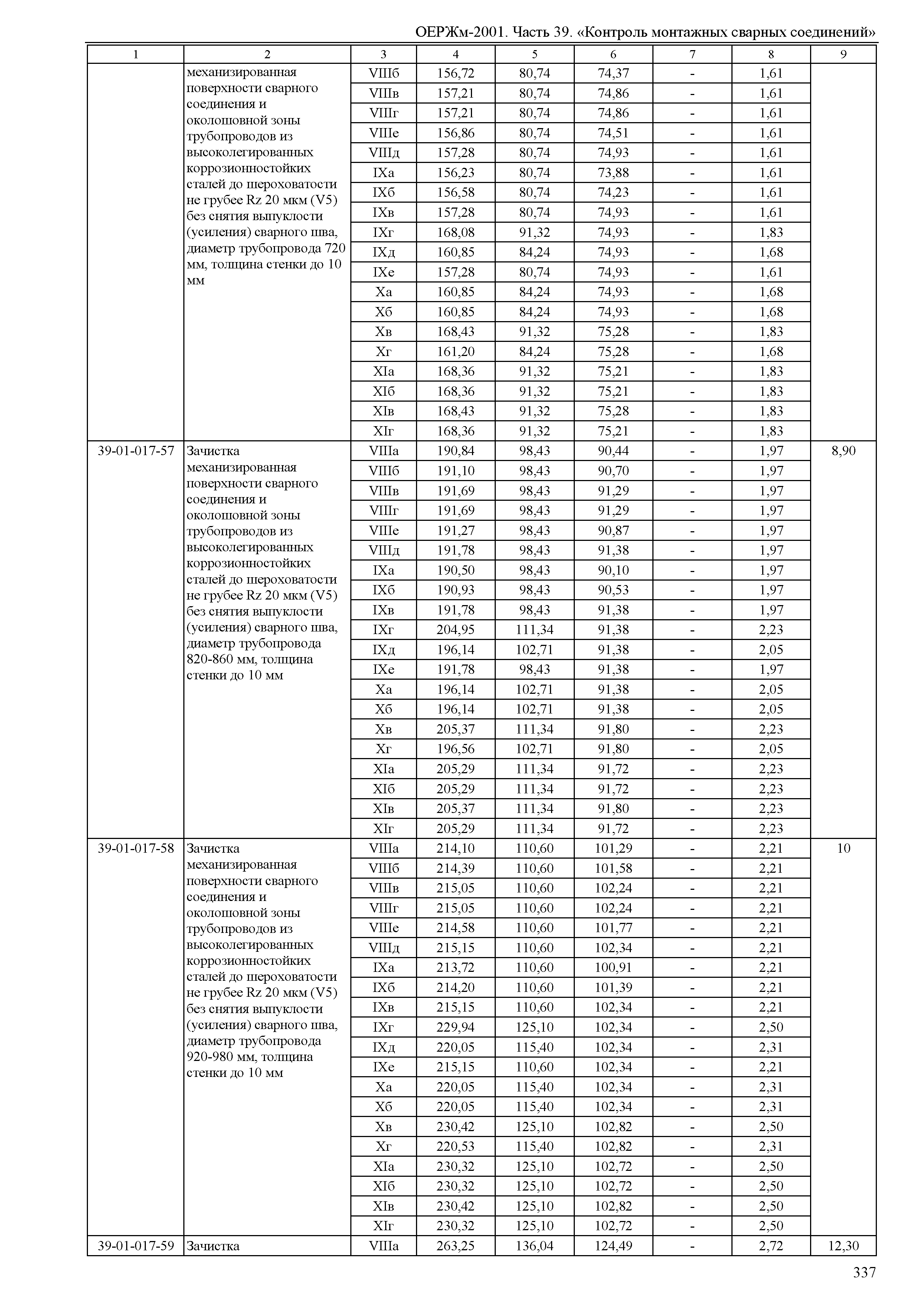 ОЕРЖм-2001. Часть 39. «Контроль монтажных сварных соединений»

| 1 | 2 | 3 | 4 | 5 | 6 | 7 | 8 | 9 |
|---|---|---|---|---|---|---|---|---|
| | механизированная поверхности сварного соединения и околошовной зоны трубопроводов из высоколегированных коррозионностойких сталей до шероховатости не грубее Rz 20 мкм (V5) без снятия выпуклости (усиления) сварного шва, диаметр трубопровода 720 мм, толщина стенки до 10 мм | VIIIб | 156,72 | 80,74 | 74,37 | - | 1,61 | |
| | | VIIIв | 157,21 | 80,74 | 74,86 | - | 1,61 | |
| | | VIIIг | 157,21 | 80,74 | 74,86 | - | 1,61 | |
| | | VIIIе | 156,86 | 80,74 | 74,51 | - | 1,61 | |
| | | VIIIд | 157,28 | 80,74 | 74,93 | - | 1,61 | |
| | | IXа | 156,23 | 80,74 | 73,88 | - | 1,61 | |
| | | IXб | 156,58 | 80,74 | 74,23 | - | 1,61 | |
| | | IXв | 157,28 | 80,74 | 74,93 | - | 1,61 | |
| | | IXг | 168,08 | 91,32 | 74,93 | - | 1,83 | |
| | | IXд | 160,85 | 84,24 | 74,93 | - | 1,68 | |
| | | IXе | 157,28 | 80,74 | 74,93 | - | 1,61 | |
| | | Xа | 160,85 | 84,24 | 74,93 | - | 1,68 | |
| | | Xб | 160,85 | 84,24 | 74,93 | - | 1,68 | |
| | | Xв | 168,43 | 91,32 | 75,28 | - | 1,83 | |
| | | Xг | 161,20 | 84,24 | 75,28 | - | 1,68 | |
| | | XIа | 168,36 | 91,32 | 75,21 | - | 1,83 | |
| | | XIб | 168,36 | 91,32 | 75,21 | - | 1,83 | |
| | | XIв | 168,43 | 91,32 | 75,28 | - | 1,83 | |
| | | XIг | 168,36 | 91,32 | 75,21 | - | 1,83 | |
| 39-01-017-57 | Зачистка механизированная поверхности сварного соединения и околошовной зоны трубопроводов из высоколегированных коррозионностойких сталей до шероховатости не грубее Rz 20 мкм (V5) без снятия выпуклости (усиления) сварного шва, диаметр трубопровода 820-860 мм, толщина стенки до 10 мм | VIIIа | 190,84 | 98,43 | 90,44 | - | 1,97 | 8,90 |
| | | VIIIб | 191,10 | 98,43 | 90,70 | - | 1,97 | |
| | | VIIIв | 191,69 | 98,43 | 91,29 | - | 1,97 | |
| | | VIIIг | 191,69 | 98,43 | 91,29 | - | 1,97 | |
| | | VIIIе | 191,27 | 98,43 | 90,87 | - | 1,97 | |
| | | VIIIд | 191,78 | 98,43 | 91,38 | - | 1,97 | |
| | | IXа | 190,50 | 98,43 | 90,10 | - | 1,97 | |
| | | IXб | 190,93 | 98,43 | 90,53 | - | 1,97 | |
| | | IXв | 191,78 | 98,43 | 91,38 | - | 1,97 | |
| | | IXг | 204,95 | 111,34 | 91,38 | - | 2,23 | |
| | | IXд | 196,14 | 102,71 | 91,38 | - | 2,05 | |
| | | IXе | 191,78 | 98,43 | 91,38 | - | 1,97 | |
| | | Xа | 196,14 | 102,71 | 91,38 | - | 2,05 | |
| | | Xб | 196,14 | 102,71 | 91,38 | - | 2,05 | |
| | | Xв | 205,37 | 111,34 | 91,80 | - | 2,23 | |
| | | Xг | 196,56 | 102,71 | 91,80 | - | 2,05 | |
| | | XIа | 205,29 | 111,34 | 91,72 | - | 2,23 | |
| | | XIб | 205,29 | 111,34 | 91,72 | - | 2,23 | |
| | | XIв | 205,37 | 111,34 | 91,80 | - | 2,23 | |
| | | XIг | 205,29 | 111,34 | 91,72 | - | 2,23 | |
| 39-01-017-58 | Зачистка механизированная поверхности сварного соединения и околошовной зоны трубопроводов из высоколегированных коррозионностойких сталей до шероховатости не грубее Rz 20 мкм (V5) без снятия выпуклости (усиления) сварного шва, диаметр трубопровода 920-980 мм, толщина стенки до 10 мм | VIIIа | 214,10 | 110,60 | 101,29 | - | 2,21 | 10 |
| | | VIIIб | 214,39 | 110,60 | 101,58 | - | 2,21 | |
| | | VIIIв | 215,05 | 110,60 | 102,24 | - | 2,21 | |
| | | VIIIг | 215,05 | 110,60 | 102,24 | - | 2,21 | |
| | | VIIIе | 214,58 | 110,60 | 101,77 | - | 2,21 | |
| | | VIIIд | 215,15 | 110,60 | 102,34 | - | 2,21 | |
| | | IXа | 213,72 | 110,60 | 100,91 | - | 2,21 | |
| | | IXб | 214,20 | 110,60 | 101,39 | - | 2,21 | |
| | | IXв | 215,15 | 110,60 | 102,34 | - | 2,21 | |
| | | IXг | 229,94 | 125,10 | 102,34 | - | 2,50 | |
| | | IXд | 220,05 | 115,40 | 102,34 | - | 2,31 | |
| | | IXе | 215,15 | 110,60 | 102,34 | - | 2,21 | |
| | | Xа | 220,05 | 115,40 | 102,34 | - | 2,31 | |
| | | Xб | 220,05 | 115,40 | 102,34 | - | 2,31 | |
| | | Xв | 230,42 | 125,10 | 102,82 | - | 2,50 | |
| | | Xг | 220,53 | 115,40 | 102,82 | - | 2,31 | |
| | | XIа | 230,32 | 125,10 | 102,72 | - | 2,50 | |
| | | XIб | 230,32 | 125,10 | 102,72 | - | 2,50 | |
| | | XIв | 230,42 | 125,10 | 102,82 | - | 2,50 | |
| | | XIг | 230,32 | 125,10 | 102,72 | - | 2,50 | |
| 39-01-017-59 | Зачистка | VIIIа | 263,25 | 136,04 | 124,49 | - | 2,72 | 12,30 |

337